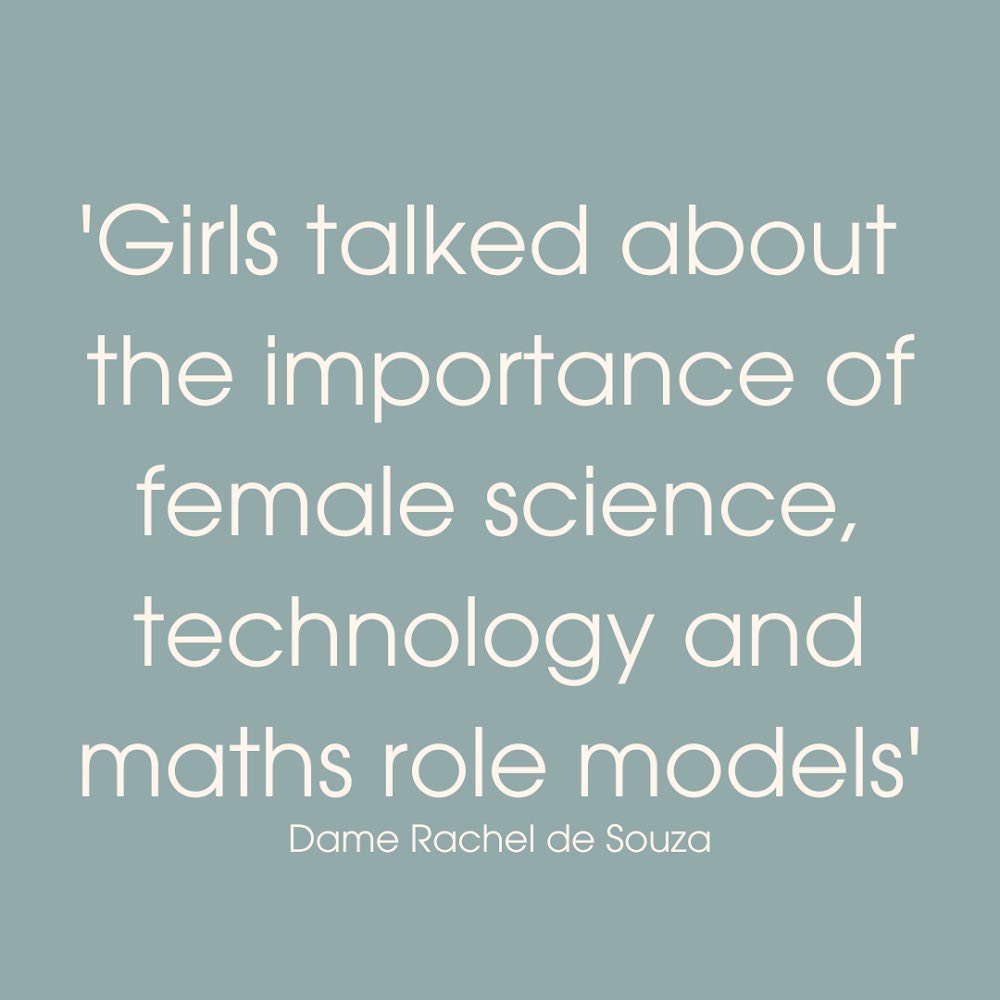 'Girls talked about the importance of female science, technology and maths role models'

Dame Rachel de Souza